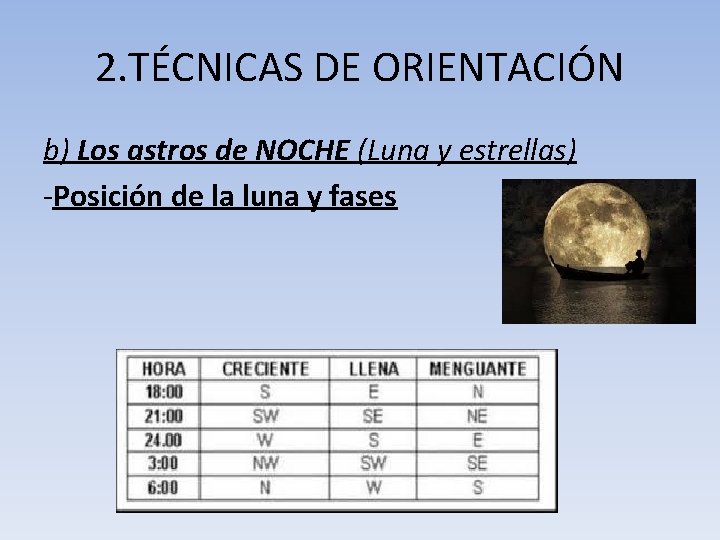 2.TÉCNICAS DE ORIENTACIÓN

b) Los astros de NOCHE (Luna y estrellas)

-Posición de la luna y fases

| HORA | CRECIENTE | LLENA | MENGUANTE |
|---|---|---|---|
| 18:00 | S | E | N |
| 21:00 | SW | SE | NE |
| 24.00 | W | S | E |
| 3:00 | NW | SW | SE |
| 6:00 | N | W | S |